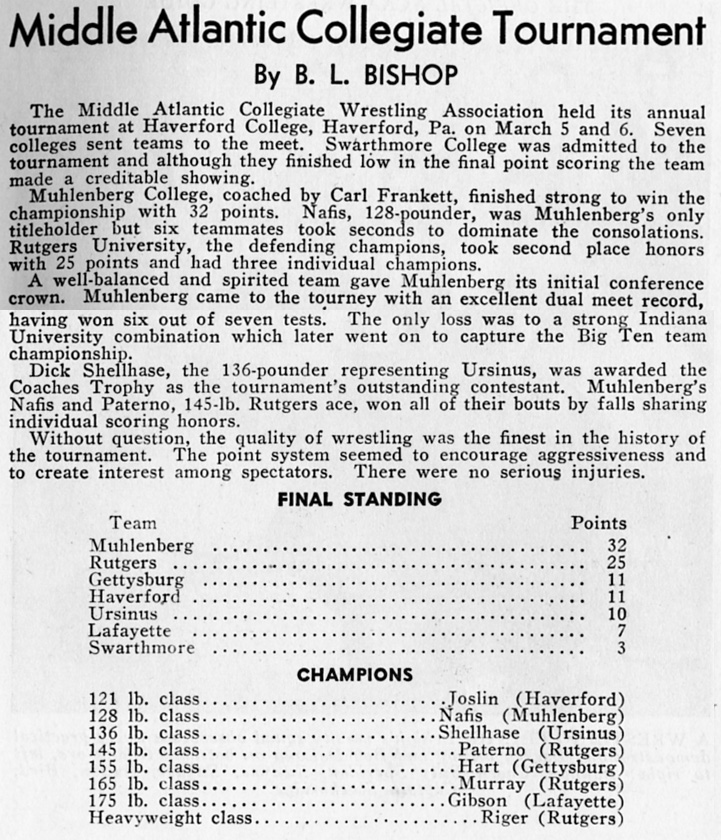 Middle Atlantic Collegiate Tournament

By B. L. BISHOP

The Middle Atlantic Collegiate Wrestling Association held its annual tournament at Haverford College, Haverford, Pa. on March 5 and 6. Seven colleges sent teams to the meet. Swarthmore College was admitted to the tournament and although they finished low in the final point scoring the team made a creditable showing.

Muhlenberg College, coached by Carl Frankett, finished strong to win the championship with 32 points. Nafis, 128-pounder, was Muhlenberg's only titleholder but six teammates took seconds to dominate the consolations. Rutgers University, the defending champions, took second place honors with 25 points and had three individual champions.

A well-balanced and spirited team gave Muhlenberg its initial conference crown. Muhlenberg came to the tourney with an excellent dual meet record, having won six out of seven tests. The only loss was to a strong Indiana University combination which later went on to capture the Big Ten team championship.

Dick Shellhase, the 136-pounder representing Ursinus, was awarded the Coaches Trophy as the tournament's outstanding contestant. Muhlenberg's Nafis and Paterno, 145-lb. Rutgers ace, won all of their bouts by falls sharing individual scoring honors.

Without question, the quality of wrestling was the finest in the history of the tournament. The point system seemed to encourage aggressiveness and to create interest among spectators. There were no serious injuries.

FINAL STANDING

| Team | Points |
|---|---|
| Muhlenberg | 32 |
| Rutgers | 25 |
| Gettysburg | 11 |
| Haverford | 11 |
| Ursinus | 10 |
| Lafayette | 7 |
| Swarthmore | 3 |

CHAMPIONS

| | |
|---|---|
| 121 lb. class | Joslin (Haverford) |
| 128 lb. class | Nafis (Muhlenberg) |
| 136 lb. class | Shellhase (Ursinus) |
| 145 lb. class | Paterno (Rutgers) |
| 155 lb. class | Hart (Gettysburg) |
| 165 lb. class | Murray (Rutgers) |
| 175 lb. class | Gibson (Lafayette) |
| Heavyweight class | Riger (Rutgers) |